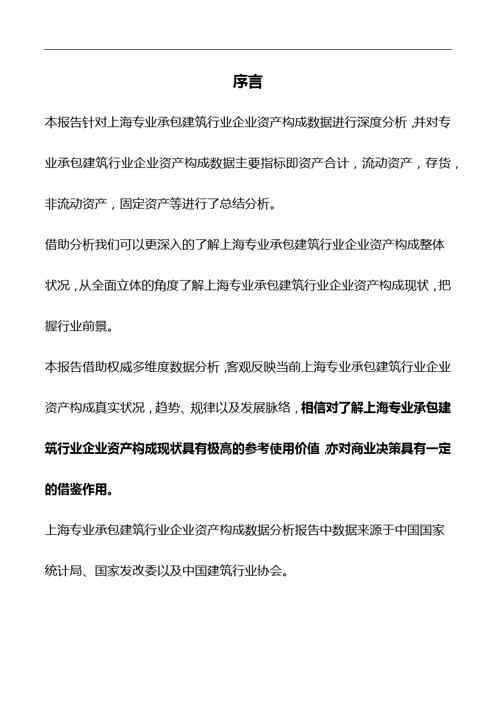 序言

本报告针对上海专业承包建筑行业企业资产构成数据进行深度分析，并对专业承包建筑行业企业资产构成数据主要指标即资产合计，流动资产，存货，非流动资产，固定资产等进行了总结分析。

借助分析我们可以更深入的了解上海专业承包建筑行业企业资产构成整体状况，从全面立体的角度了解上海专业承包建筑行业企业资产构成现状，把握行业前景。

本报告借助权威多维度数据分析，客观反映当前上海专业承包建筑行业企业资产构成真实状况，趋势、规律以及发展脉络，相信对了解上海专业承包建筑行业企业资产构成现状具有极高的参考使用价值，亦对商业决策具有一定的借鉴作用。

上海专业承包建筑行业企业资产构成数据分析报告中数据来源于中国国家统计局、国家发改委以及中国建筑行业协会。